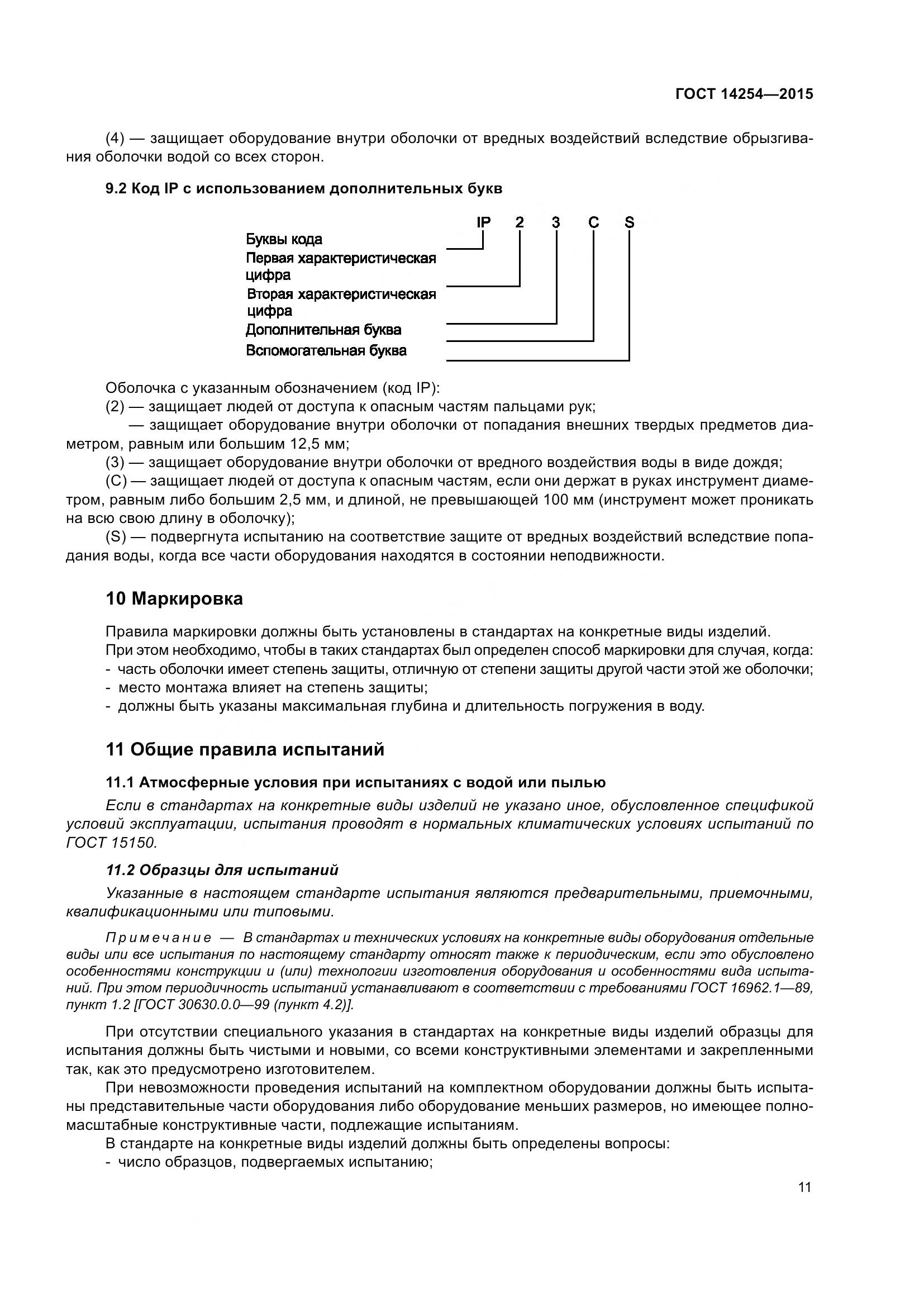 ГОСТ 14254—2015

(4) — защищает оборудование внутри оболочки от вредных воздействий вследствие обрызгивания оболочки водой со всех сторон.

9.2 Код IP с использованием дополнительных букв

IP 2 3 C S

Буквы кода
Первая характеристическая цифра
Вторая характеристическая цифра
Дополнительная буква
Вспомогательная буква

Оболочка с указанным обозначением (код IP):
(2) — защищает людей от доступа к опасным частям пальцами рук;
— защищает оборудование внутри оболочки от попадания внешних твердых предметов диаметром, равным или большим 12,5 мм;
(3) — защищает оборудование внутри оболочки от вредного воздействия воды в виде дождя;
(C) — защищает людей от доступа к опасным частям, если они держат в руках инструмент диаметром, равным либо большим 2,5 мм, и длиной, не превышающей 100 мм (инструмент может проникать на всю свою длину в оболочку);
(S) — подвергнута испытанию на соответствие защите от вредных воздействий вследствие попадания воды, когда все части оборудования находятся в состоянии неподвижности.

10 Маркировка

Правила маркировки должны быть установлены в стандартах на конкретные виды изделий.
При этом необходимо, чтобы в таких стандартах был определен способ маркировки для случая, когда:
- часть оболочки имеет степень защиты, отличную от степени защиты другой части этой же оболочки;
- место монтажа влияет на степень защиты;
- должны быть указаны максимальная глубина и длительность погружения в воду.

11 Общие правила испытаний

11.1 Атмосферные условия при испытаниях с водой или пылью

Если в стандартах на конкретные виды изделий не указано иное, обусловленное спецификой условий эксплуатации, испытания проводят в нормальных климатических условиях испытаний по ГОСТ 15150.

11.2 Образцы для испытаний

Указанные в настоящем стандарте испытания являются предварительными, приемочными, квалификационными или типовыми.

Примечание — В стандартах и технических условиях на конкретные виды оборудования отдельные виды или все испытания по настоящему стандарту относят также к периодическим, если это обусловлено особенностями конструкции и (или) технологии изготовления оборудования и особенностями вида испытаний. При этом периодичность испытаний устанавливают в соответствии с требованиями ГОСТ 16962.1—89, пункт 1.2 [ГОСТ 30630.0.0—99 (пункт 4.2)].

При отсутствии специального указания в стандартах на конкретные виды изделий образцы для испытания должны быть чистыми и новыми, со всеми конструктивными элементами и закрепленными так, как это предусмотрено изготовителем.

При невозможности проведения испытаний на комплектном оборудовании должны быть испытаны представительные части оборудования либо оборудование меньших размеров, но имеющее полномасштабные конструктивные части, подлежащие испытаниям.

В стандарте на конкретные виды изделий должны быть определены вопросы:
- число образцов, подвергаемых испытанию;

11